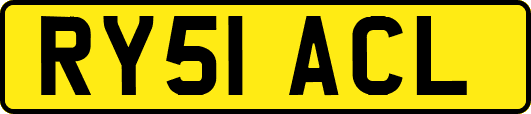 RY51 ACL